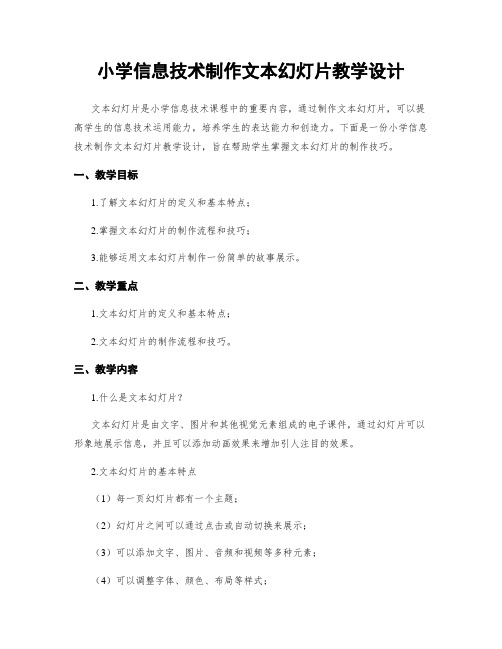 小学信息技术制作文本幻灯片教学设计

文本幻灯片是小学信息技术课程中的重要内容，通过制作文本幻灯片，可以提高学生的信息技术运用能力，培养学生的表达能力和创造力。下面是一份小学信息技术制作文本幻灯片教学设计，旨在帮助学生掌握文本幻灯片的制作技巧。

一、教学目标

1.了解文本幻灯片的定义和基本特点；

2.掌握文本幻灯片的制作流程和技巧；

3.能够运用文本幻灯片制作一份简单的故事展示。

二、教学重点

1.文本幻灯片的定义和基本特点；

2.文本幻灯片的制作流程和技巧。

三、教学内容

1.什么是文本幻灯片？

文本幻灯片是由文字、图片和其他视觉元素组成的电子课件，通过幻灯片可以形象地展示信息，并且可以添加动画效果来增加引人注目的效果。

2.文本幻灯片的基本特点

（1）每一页幻灯片都有一个主题；

（2）幻灯片之间可以通过点击或自动切换来展示；

（3）可以添加文字、图片、音频和视频等多种元素；

（4）可以调整字体、颜色、布局等样式；